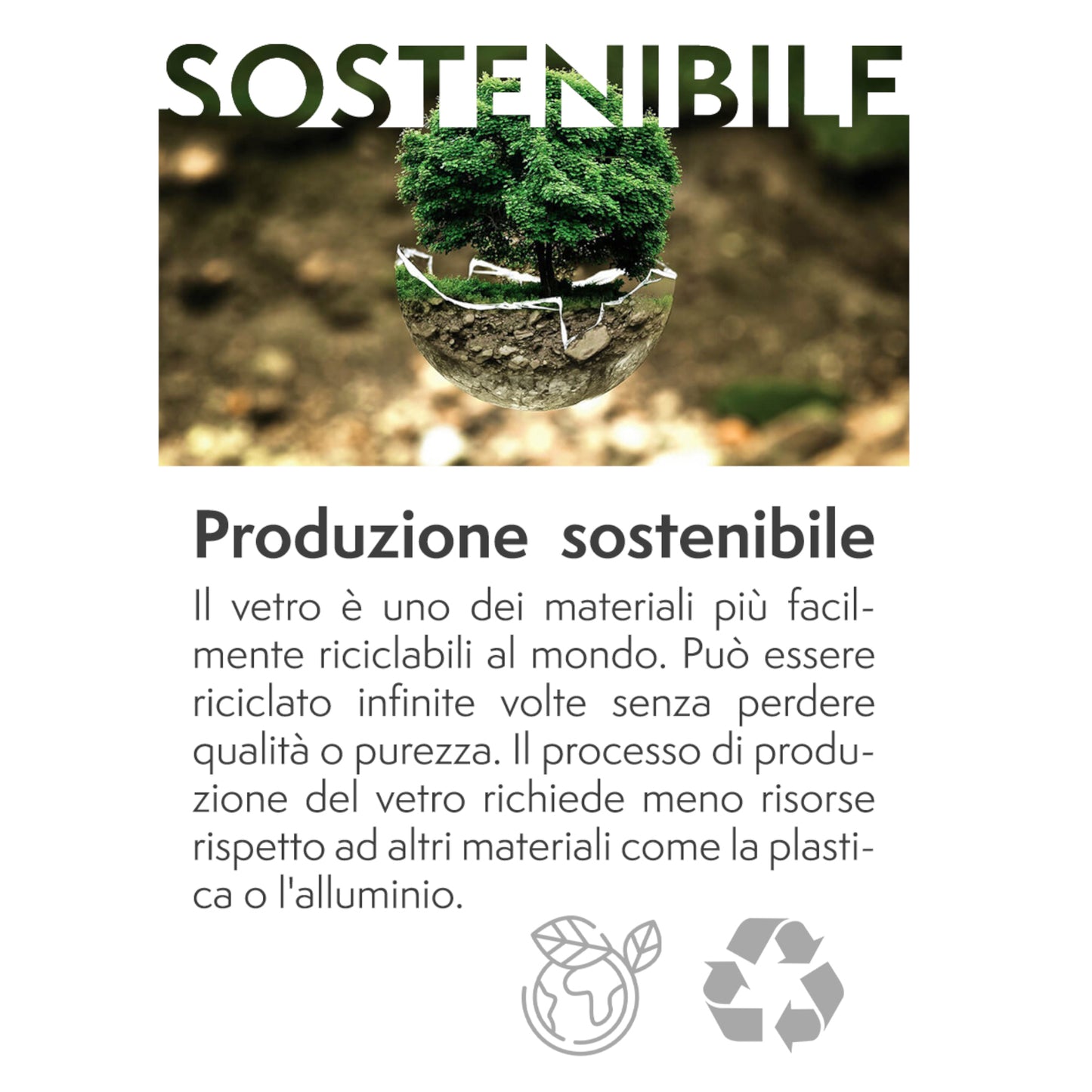 SOSTENIBILE

Produzione sostenibile

Il vetro è uno dei materiali più facilmente riciclabili al mondo. Può essere riciclato infinite volte senza perdere qualità o purezza. Il processo di produzione del vetro richiede meno risorse rispetto ad altri materiali come la plastica o l'alluminio.